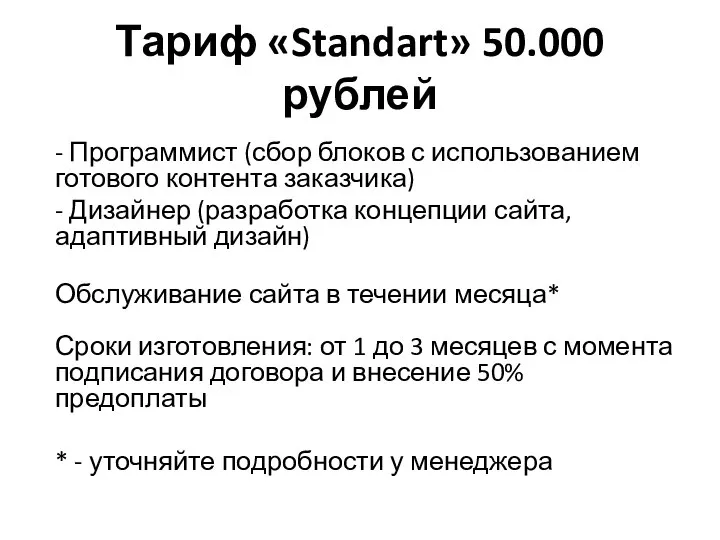 Тариф «Standart» 50.000 рублей

- Программист (сбор блоков с использованием готового контента заказчика)
- Дизайнер (разработка концепции сайта, адаптивный дизайн)

Обслуживание сайта в течении месяца*

Сроки изготовления: от 1 до 3 месяцев с момента подписания договора и внесение 50% предоплаты

* - уточняйте подробности у менеджера